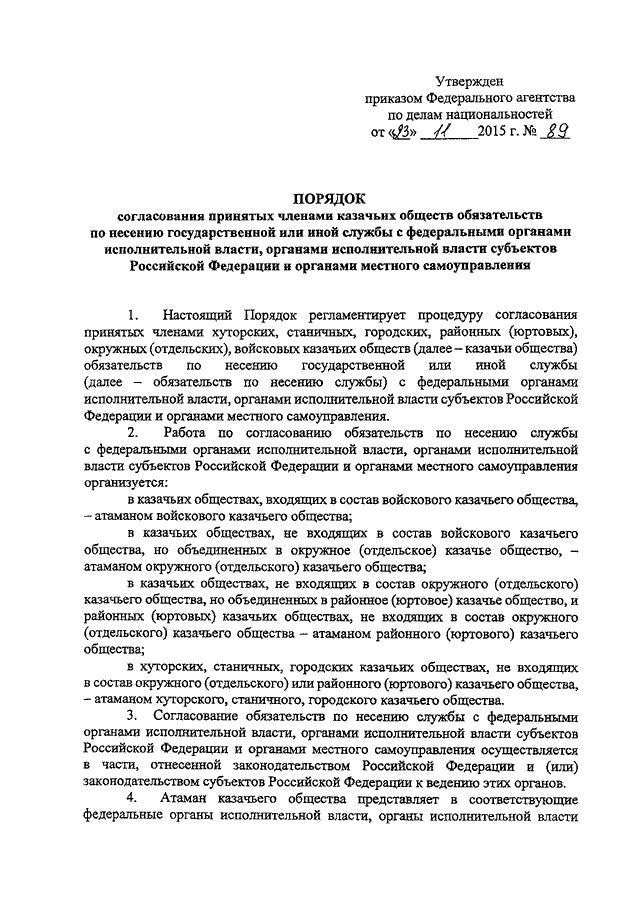 Утвержден
приказом Федерального агентства
по делам национальностей
от «23» 11 2015 г. № 89

ПОРЯДОК
согласования принятых членами казачьих обществ обязательств по несению государственной или иной службы с федеральными органами исполнительной власти, органами исполнительной власти субъектов Российской Федерации и органами местного самоуправления

1. Настоящий Порядок регламентирует процедуру согласования принятых членами хуторских, станичных, городских, районных (юртовых), окружных (отдельских), войсковых казачьих обществ (далее – казачьи общества) обязательств по несению государственной или иной службы (далее – обязательств по несению службы) с федеральными органами исполнительной власти, органами исполнительной власти субъектов Российской Федерации и органами местного самоуправления.

2. Работа по согласованию обязательств по несению службы с федеральными органами исполнительной власти, органами исполнительной власти субъектов Российской Федерации и органами местного самоуправления организуется:

в казачьих обществах, входящих в состав войскового казачьего общества, – атаманом войскового казачьего общества;

в казачьих обществах, не входящих в состав войскового казачьего общества, но объединенных в окружное (отдельское) казачье общество, – атаманом окружного (отдельского) казачьего общества;

в казачьих обществах, не входящих в состав окружного (отдельского) казачьего общества, но объединенных в районное (юртовое) казачье общество, и районных (юртовых) казачьих обществах, не входящих в состав окружного (отдельского) казачьего общества – атаманом районного (юртового) казачьего общества;

в хуторских, станичных, городских казачьих обществах, не входящих в состав окружного (отдельского) или районного (юртового) казачьего общества, – атаманом хуторского, станичного, городского казачьего общества.

3. Согласование обязательств по несению службы с федеральными органами исполнительной власти, органами исполнительной власти субъектов Российской Федерации и органами местного самоуправления осуществляется в части, отнесенной законодательством Российской Федерации и (или) законодательством субъектов Российской Федерации к ведению этих органов.

4. Атаман казачьего общества представляет в соответствующие федеральные органы исполнительной власти, органы исполнительной власти